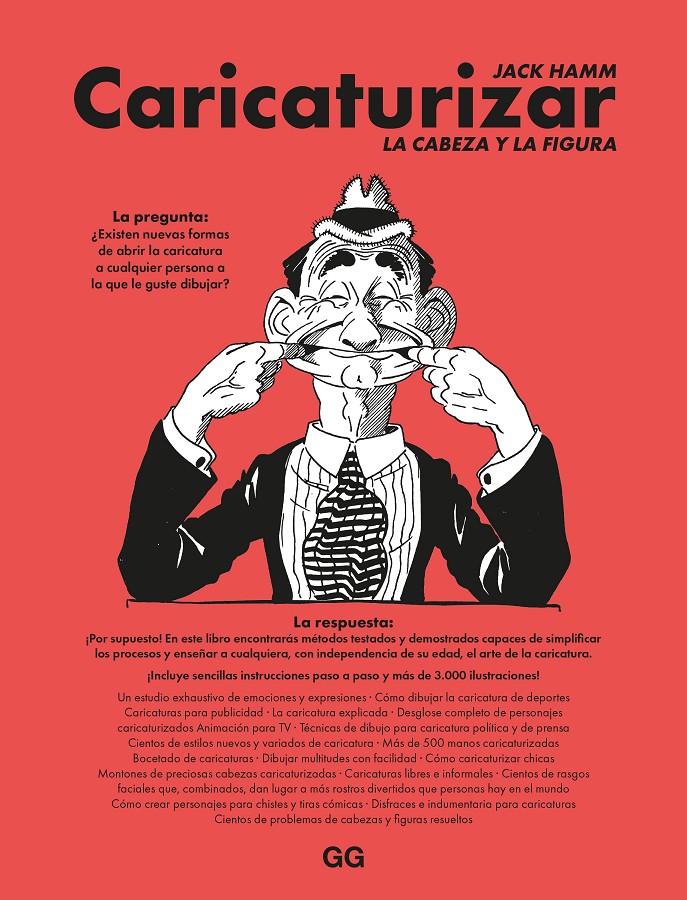 JACK HAMM
Caricaturizar
LA CABEZA Y LA FIGURA

La pregunta:
¿Existen nuevas formas de abrir la caricatura a cualquier persona a la que le guste dibujar?

La respuesta:
¡Por supuesto! En este libro encontrarás métodos testados y demostrados capaces de simplificar los procesos y enseñar a cualquiera, con independencia de su edad, el arte de la caricatura.

¡Incluye sencillas instrucciones paso a paso y más de 3.000 ilustraciones!

Un estudio exhaustivo de emociones y expresiones · Cómo dibujar la caricatura de deportes Caricaturas para publicidad · La caricatura explicada · Desglose completo de personajes caricaturizados Animación para TV · Técnicas de dibujo para caricatura política y de prensa Cientos de estilos nuevos y variados de caricatura · Más de 500 manos caricaturizadas Bocetado de caricaturas · Dibujar multitudes con facilidad · Cómo caricaturizar chicas Montones de preciosas cabezas caricaturizadas · Caricaturas libres e informales · Cientos de rasgos faciales que, combinados, dan lugar a más rostros divertidos que personas hay en el mundo Cómo crear personajes para chistes y tiras cómicas · Disfraces e indumentaria para caricaturas Cientos de problemas de cabezas y figuras resueltos

GG